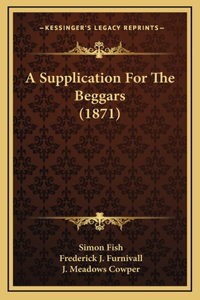 —KESSINGER'S LEGACY REPRINTS—

A Supplication For The Beggars (1871)

Simon Fish
Frederick J. Furnivall
J. Meadows Cowper